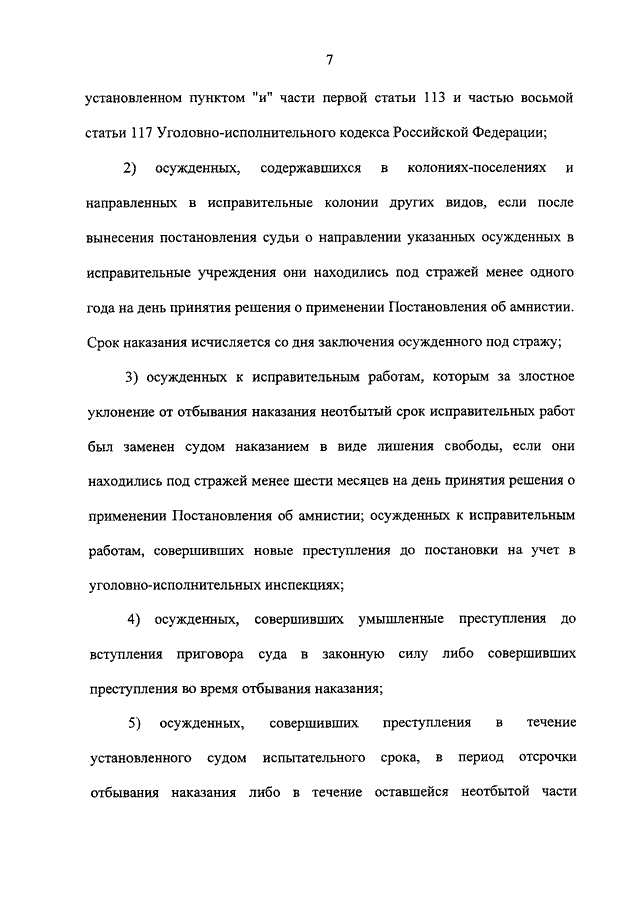 7

установленном пунктом "и" части первой статьи 113 и частью восьмой статьи 117 Уголовно-исполнительного кодекса Российской Федерации;

2) осужденных, содержавшихся в колониях-поселениях и направленных в исправительные колонии других видов, если после вынесения постановления судьи о направлении указанных осужденных в исправительные учреждения они находились под стражей менее одного года на день принятия решения о применении Постановления об амнистии. Срок наказания исчисляется со дня заключения осужденного под стражу;

3) осужденных к исправительным работам, которым за злостное уклонение от отбывания наказания неотбытый срок исправительных работ был заменен судом наказанием в виде лишения свободы, если они находились под стражей менее шести месяцев на день принятия решения о применении Постановления об амнистии; осужденных к исправительным работам, совершивших новые преступления до постановки на учет в уголовно-исполнительных инспекциях;

4) осужденных, совершивших умышленные преступления до вступления приговора суда в законную силу либо совершивших преступления во время отбывания наказания;

5) осужденных, совершивших преступления в течение установленного судом испытательного срока, в период отсрочки отбывания наказания либо в течение оставшейся неотбытой части